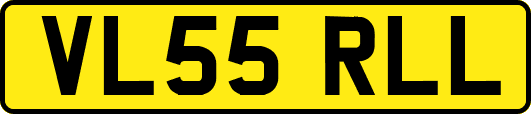 VL55 RLL